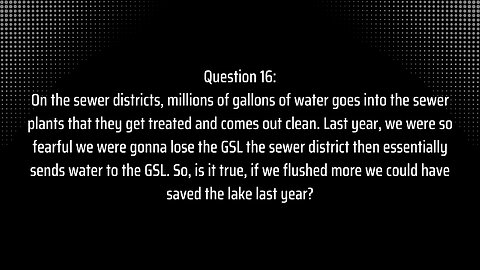 Question 16:
On the sewer districts, millions of gallons of water goes into the sewer plants that they get treated and comes out clean. Last year, we were so fearful we were gonna lose the GSL the sewer district then essentially sends water to the GSL. So, is it true, if we flushed more we could have saved the lake last year?